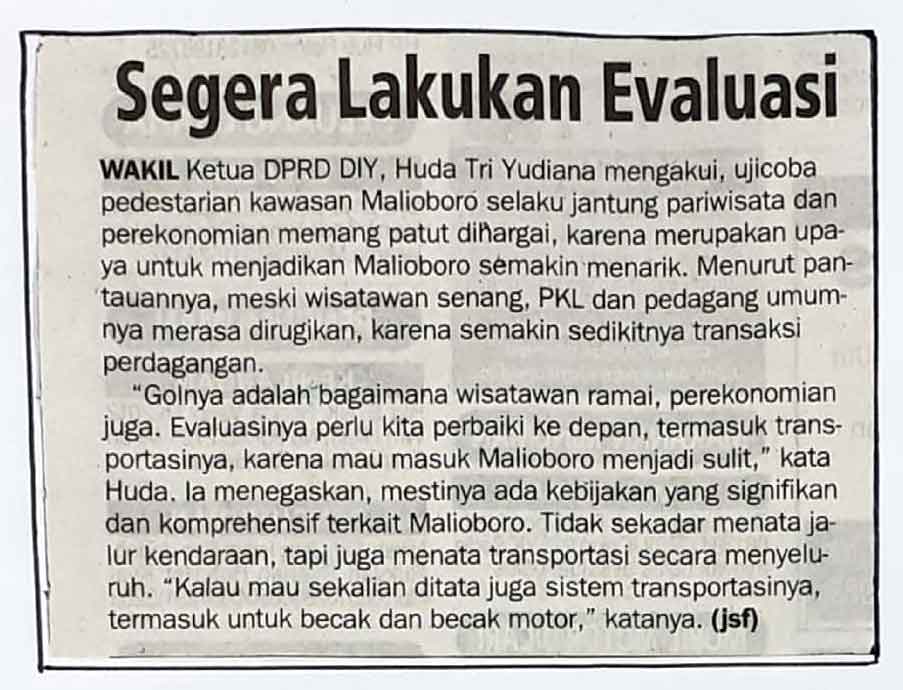 Segera Lakukan Evaluasi

WAKIL Ketua DPRD DIY, Huda Tri Yudiana mengakui, ujicoba pedestarian kawasan Malioboro selaku jantung pariwisata dan perekonomian memang patut dihargai, karena merupakan upaya untuk menjadikan Malioboro semakin menarik. Menurut pantauannya, meski wisatawan senang, PKL dan pedagang umumnya merasa dirugikan, karena semakin sedikitnya transaksi perdagangan.

"Golnya adalah bagaimana wisatawan ramai, perekonomian juga. Evaluasinya perlu kita perbaiki ke depan, termasuk transportasinya, karena mau masuk Malioboro menjadi sulit," kata Huda. Ia menegaskan, mestinya ada kebijakan yang signifikan dan komprehensif terkait Malioboro. Tidak sekadar menata jalur kendaraan, tapi juga menata transportasi secara menyeluruh. "Kalau mau sekalian ditata juga sistem transportasinya, termasuk untuk becak dan becak motor," katanya. (jsf)